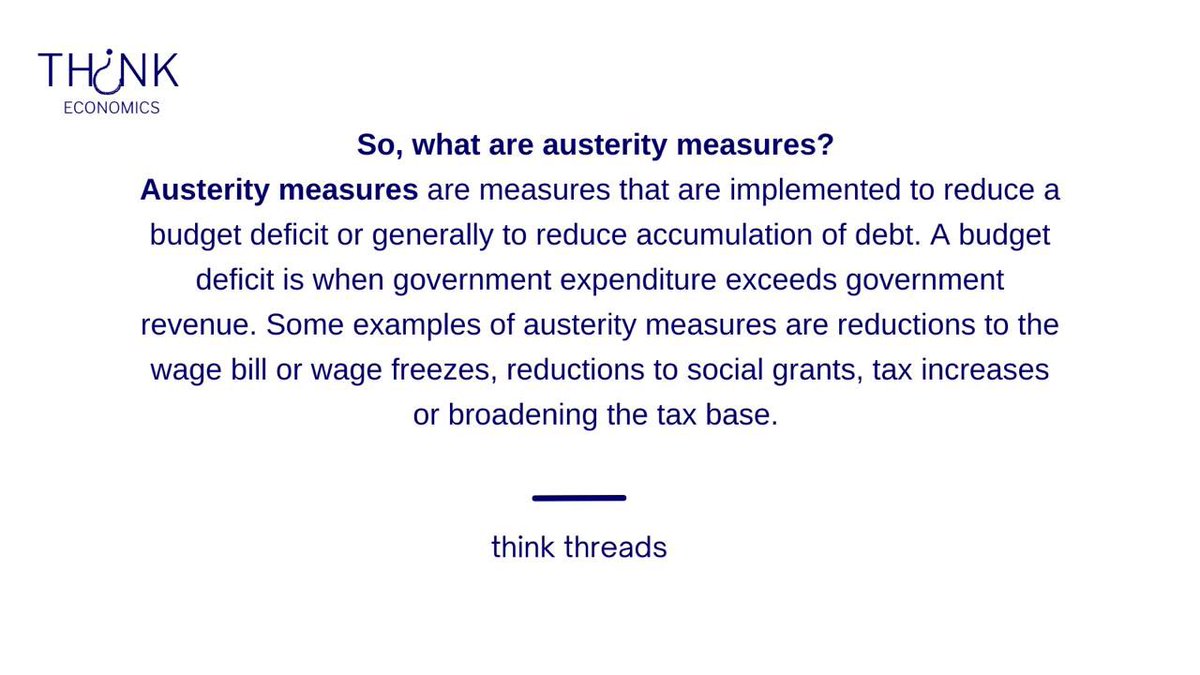 THINK
ECONOMICS

So, what are austerity measures?

Austerity measures are measures that are implemented to reduce a budget deficit or generally to reduce accumulation of debt. A budget deficit is when government expenditure exceeds government revenue. Some examples of austerity measures are reductions to the wage bill or wage freezes, reductions to social grants, tax increases or broadening the tax base.

think threads